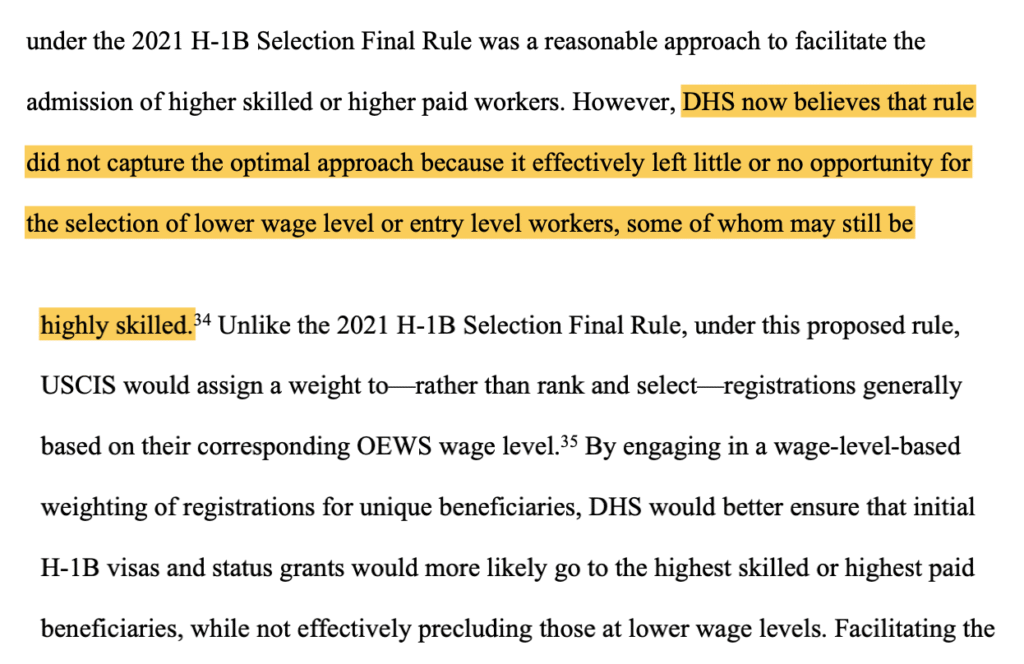 under the 2021 H-1B Selection Final Rule was a reasonable approach to facilitate the admission of higher skilled or higher paid workers. However, DHS now believes that rule did not capture the optimal approach because it effectively left little or no opportunity for the selection of lower wage level or entry level workers, some of whom may still be

highly skilled.$^{34}$ Unlike the 2021 H-1B Selection Final Rule, under this proposed rule, USCIS would assign a weight to—rather than rank and select—registrations generally based on their corresponding OEWS wage level.$^{35}$ By engaging in a wage-level-based weighting of registrations for unique beneficiaries, DHS would better ensure that initial H-1B visas and status grants would more likely go to the highest skilled or highest paid beneficiaries, while not effectively precluding those at lower wage levels. Facilitating the